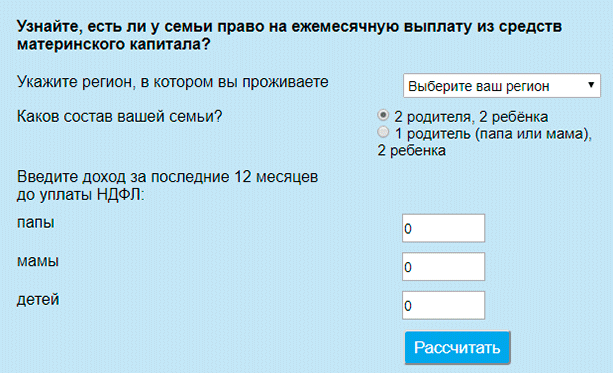 Узнайте, есть ли у семьи право на ежемесячную выплату из средств материнского капитала?

Укажите регион, в котором вы проживаете

Выберите ваш регион

Каков состав вашей семьи?

2 родителя, 2 ребёнка
1 родитель (папа или мама), 2 ребенка

Введите доход за последние 12 месяцев до уплаты НДФЛ:

папы
0

мамы
0

детей
0

Рассчитать